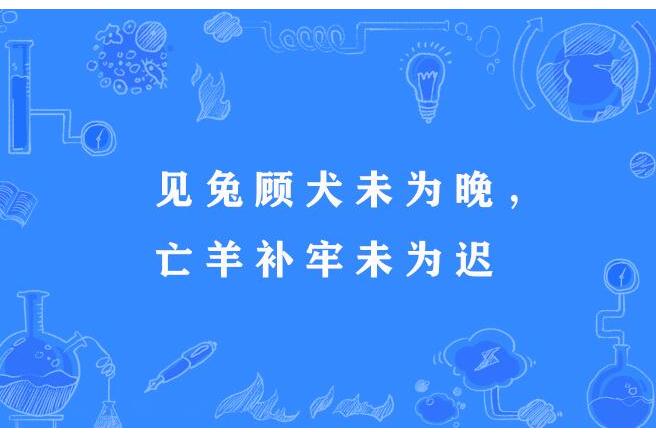 见兔顾犬未为晚，
亡羊补牢未为迟